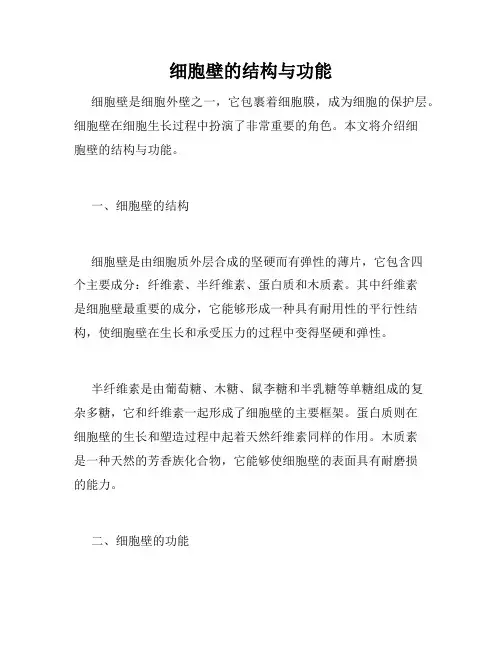 细胞壁的结构与功能

细胞壁是细胞外壁之一，它包裹着细胞膜，成为细胞的保护层。细胞壁在细胞生长过程中扮演了非常重要的角色。本文将介绍细胞壁的结构与功能。

一、细胞壁的结构

细胞壁是由细胞质外层合成的坚硬而有弹性的薄片，它包含四个主要成分：纤维素、半纤维素、蛋白质和木质素。其中纤维素是细胞壁最重要的成分，它能够形成一种具有耐用性的平行性结构，使细胞壁在生长和承受压力的过程中变得坚硬和弹性。

半纤维素是由葡萄糖、木糖、鼠李糖和半乳糖等单糖组成的复杂多糖，它和纤维素一起形成了细胞壁的主要框架。蛋白质则在细胞壁的生长和塑造过程中起着天然纤维素同样的作用。木质素是一种天然的芳香族化合物，它能够使细胞壁的表面具有耐磨损的能力。

二、细胞壁的功能